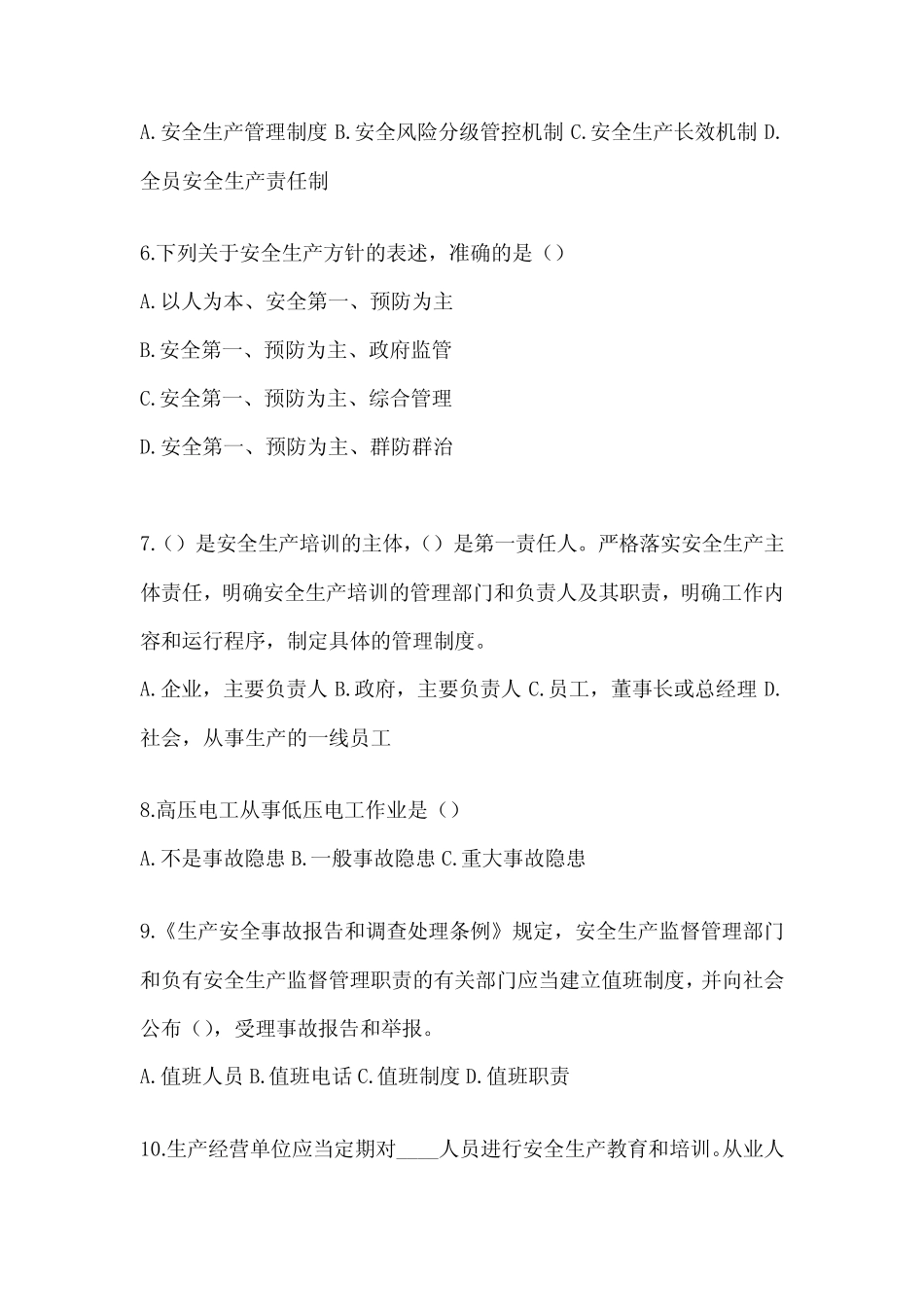 A.安全生产管理制度 B.安全风险分级管控机制 C.安全生产长效机制 D.全员安全生产责任制

6.下列关于安全生产方针的表述，准确的是（）

A.以人为本、安全第一、预防为主

B.安全第一、预防为主、政府监管

C.安全第一、预防为主、综合管理

D.安全第一、预防为主、群防群治

7.（）是安全生产培训的主体，（）是第一责任人。严格落实安全生产主体责任，明确安全生产培训的管理部门和负责人及其职责，明确工作内容和运行程序，制定具体的管理制度。

A.企业，主要负责人 B.政府，主要负责人 C.员工，董事长或总经理 D.社会，从事生产的一线员工

8.高压电工从事低压电工作业是（）

A.不是事故隐患 B.一般事故隐患 C.重大事故隐患

9.《生产安全事故报告和调查处理条例》规定，安全生产监督管理部门和负有安全生产监督管理职责的有关部门应当建立值班制度，并向社会公布（），受理事故报告和举报。

A.值班人员 B.值班电话 C.值班制度 D.值班职责

10.生产经营单位应当定期对____人员进行安全生产教育和培训。从业人